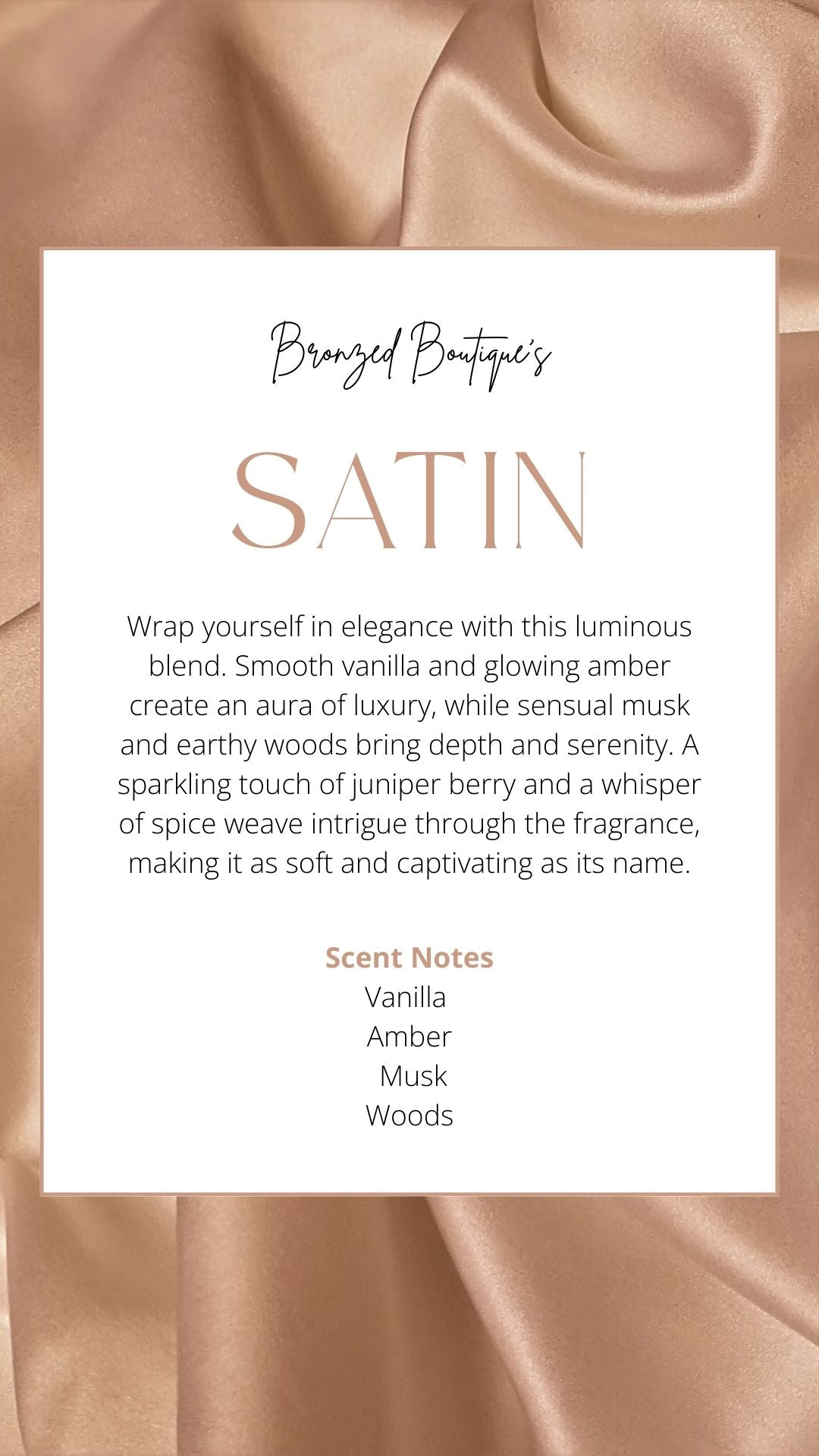 Bronzed Boutique's

SATIN

Wrap yourself in elegance with this luminous blend. Smooth vanilla and glowing amber create an aura of luxury, while sensual musk and earthy woods bring depth and serenity. A sparkling touch of juniper berry and a whisper of spice weave intrigue through the fragrance, making it as soft and captivating as its name.

Scent Notes
Vanilla
Amber
Musk
Woods